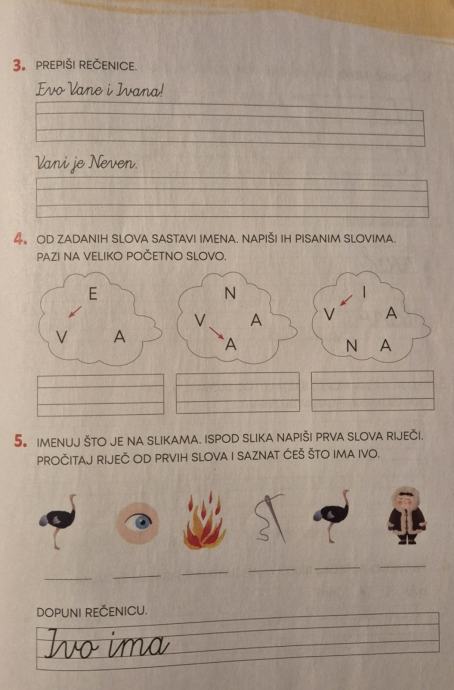 3. PREPIŠI REČENICE.

Evo Vane i Ivana!

Vani je Neven.

4. OD ZADANIH SLOVA SASTAVI IMENA. NAPIŠI IH PISANIM SLOVIMA. PAZI NA VELIKO POČETNO SLOVO.

E
V A

N
V A
A

I
V A
N A

5. IMENUJ ŠTO JE NA SLIKAMA. ISPOD SLIKA NAPIŠI PRVA SLOVA RIJEČI. PROČITAJ RIJEČ OD PRVIH SLOVA I SAZNAT ĆEŠ ŠTO IMA IVO.

DOPUNI REČENICU.

Ivo ima